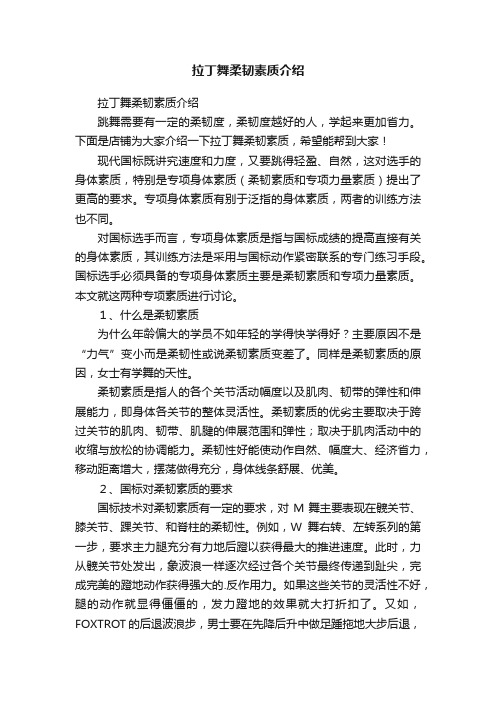 拉丁舞柔韧素质介绍

拉丁舞柔韧素质介绍

跳舞需要有一定的柔韧度，柔韧度越好的人，学起来更加省力。下面是店铺为大家介绍一下拉丁舞柔韧素质，希望能帮到大家！

现代国标既讲究速度和力度，又要跳得轻盈、自然，这对选手的身体素质，特别是专项身体素质（柔韧素质和专项力量素质）提出了更高的要求。专项身体素质有别于泛指的身体素质，两者的训练方法也不同。

对国标选手而言，专项身体素质是指与国标成绩的提高直接有关的身体素质，其训练方法是采用与国标动作紧密联系的专门练习手段。国标选手必须具备的专项身体素质主要是柔韧素质和专项力量素质。本文就这两种专项素质进行讨论。

1、什么是柔韧素质

为什么年龄偏大的学员不如年轻的学得快学得好？主要原因不是“力气”变小而是柔韧性或说柔韧素质变差了。同样是柔韧素质的原因，女士有学舞的天性。

柔韧素质是指人的各个关节活动幅度以及肌肉、韧带的弹性和伸展能力，即身体各关节的整体灵活性。柔韧素质的优劣主要取决于跨过关节的肌肉、韧带、肌腱的伸展范围和弹性；取决于肌肉活动中的收缩与放松的协调能力。柔韧性好能使动作自然、幅度大、经济省力，移动距离增大，摆荡做得充分，身体线条舒展、优美。

2、国标对柔韧素质的要求

国标技术对柔韧素质有一定的要求，对 M 舞主要表现在髋关节、膝关节、踝关节、和脊柱的柔韧性。例如，W 舞右转、左转系列的第一步，要求主力腿充分有力地后蹬以获得最大的推进速度。此时，力从髋关节处发出，象波浪一样逐次经过各个关节最终传递到趾尖，完成完美的蹬地动作获得强大的.反作用力。如果这些关节的灵活性不好，腿的动作就显得僵僵的，发力蹬地的效果就大打折扣了。又如，FOXTROT 的后退波浪步，男士要在先降后升中做足踵拖地大步后退，